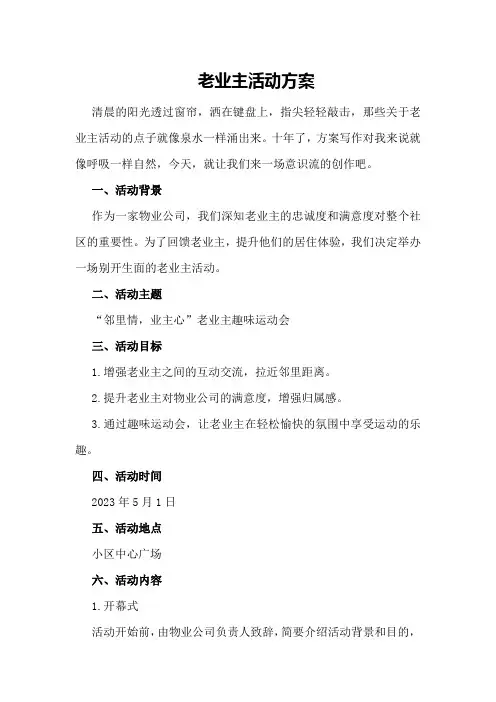 老业主活动方案

清晨的阳光透过窗帘，洒在键盘上，指尖轻轻敲击，那些关于老业主活动的点子就像泉水一样涌出来。十年了，方案写作对我来说就像呼吸一样自然，今天，就让我们来一场意识流的创作吧。

一、活动背景

作为一家物业公司，我们深知老业主的忠诚度和满意度对整个社区的重要性。为了回馈老业主，提升他们的居住体验，我们决定举办一场别开生面的老业主活动。

二、活动主题

“邻里情，业主心”老业主趣味运动会

三、活动目标

1.增强老业主之间的互动交流，拉近邻里距离。

2.提升老业主对物业公司的满意度，增强归属感。

3.通过趣味运动会，让老业主在轻松愉快的氛围中享受运动的乐趣。

四、活动时间

2023年5月1日

五、活动地点

小区中心广场

六、活动内容

1.开幕式

活动开始前，由物业公司负责人致辞，简要介绍活动背景和目的，